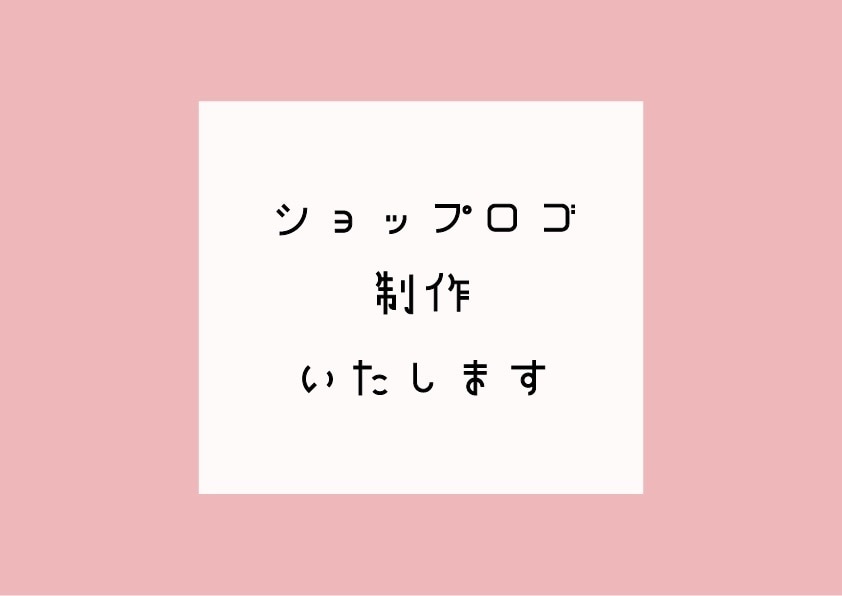 ショップロゴ
制作
いたします